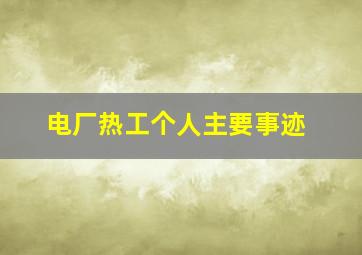 电厂热工个人主要事迹